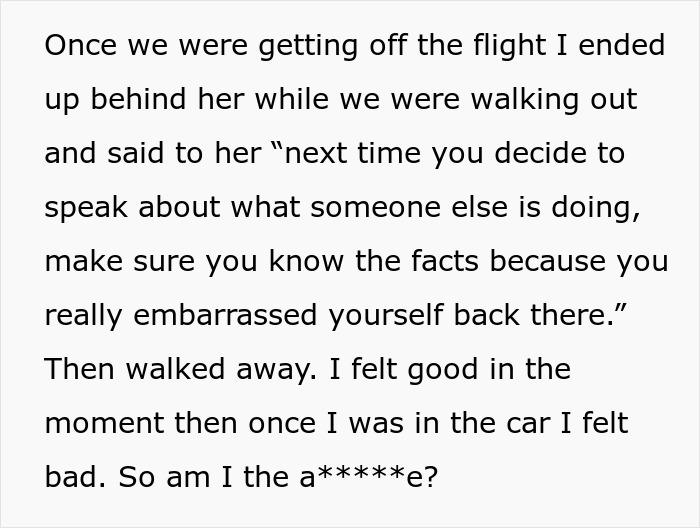 Once we were getting off the flight I ended up behind her while we were walking out and said to her “next time you decide to speak about what someone else is doing, make sure you know the facts because you really embarrassed yourself back there.” Then walked away. I felt good in the moment then once I was in the car I felt bad. So am I the a*****e?